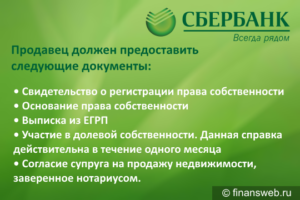 СБЕРБАНК
Всегда рядом

Продавец должен предоставить следующие документы:

• Свидетельство о регистрации права собственности
• Основание права собственности
• Выписка из ЕГРП
• Участие в долевой собственности. Данная справка действительна в течение одного месяца
• Согласие супруга на продажу недвижимости, заверенное нотариусом.

© finansweb.ru